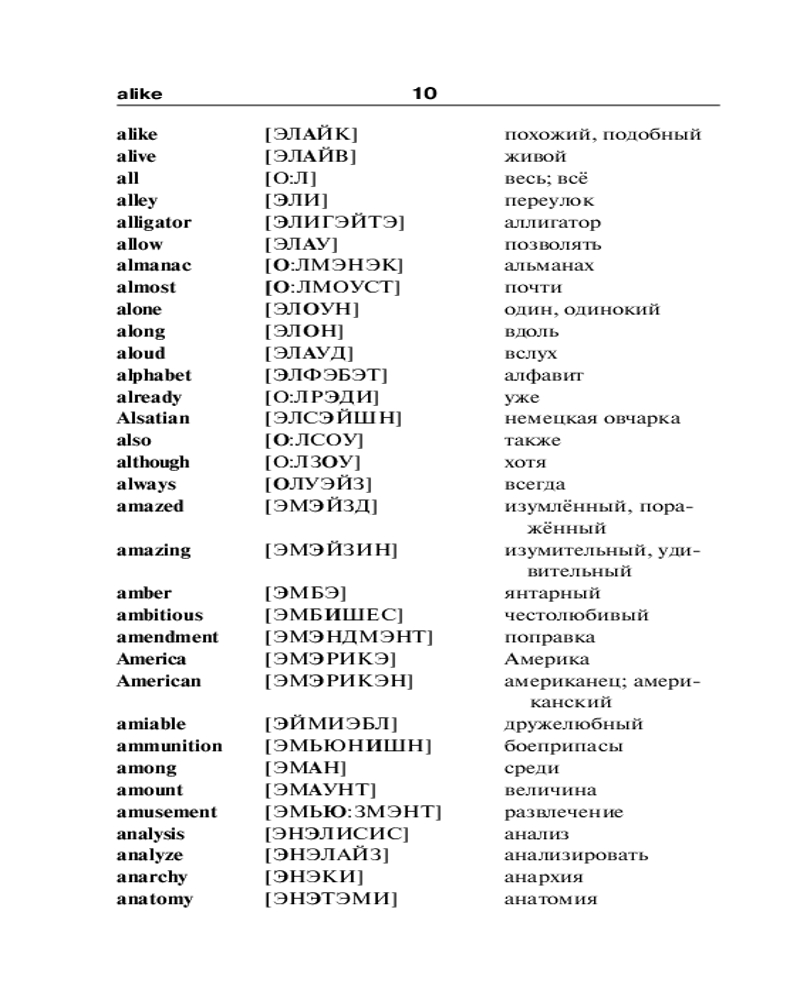 alike 10

| | | |
|---|---|---|
| alike | [ЭЛАЙК] | похожий, подобный |
| alive | [ЭЛАЙВ] | живой |
| all | [О:Л] | весь; всё |
| alley | [ЭЛИ] | переулок |
| alligator | [ЭЛИГЭЙТЭ] | аллигатор |
| allow | [ЭЛАУ] | позволять |
| almanac | [О:ЛМЭНЭК] | альманах |
| almost | [О:ЛМОУСТ] | почти |
| alone | [ЭЛОУН] | один, одинокий |
| along | [ЭЛОН] | вдоль |
| aloud | [ЭЛАУД] | вслух |
| alphabet | [ЭЛФЭБЭТ] | алфавит |
| already | [О:ЛРЭДИ] | уже |
| Alsatian | [ЭЛСЭЙШН] | немецкая овчарка |
| also | [О:ЛСОУ] | также |
| although | [О:ЛЗОУ] | хотя |
| always | [ОЛУЭЙЗ] | всегда |
| amazed | [ЭМЭЙЗД] | изумлённый, поражённый |
| amazing | [ЭМЭЙЗИН] | изумительный, удивительный |
| amber | [ЭМБЭ] | янтарный |
| ambitious | [ЭМБИШЕС] | честолюбивый |
| amendment | [ЭМЭНДМЭНТ] | поправка |
| America | [ЭМЭРИКЭ] | Америка |
| American | [ЭМЭРИКЭН] | американец; американский |
| amiable | [ЭЙМИЭБЛ] | дружелюбный |
| ammunition | [ЭМЬЮНИШН] | боеприпасы |
| among | [ЭМАН] | среди |
| amount | [ЭМАУНТ] | величина |
| amusement | [ЭМЬЮ:ЗМЭНТ] | развлечение |
| analysis | [ЭНЭЛИСИС] | анализ |
| analyze | [ЭНЭЛАЙЗ] | анализировать |
| anarchy | [ЭНЭКИ] | анархия |
| anatomy | [ЭНЭТЭМИ] | анатомия |